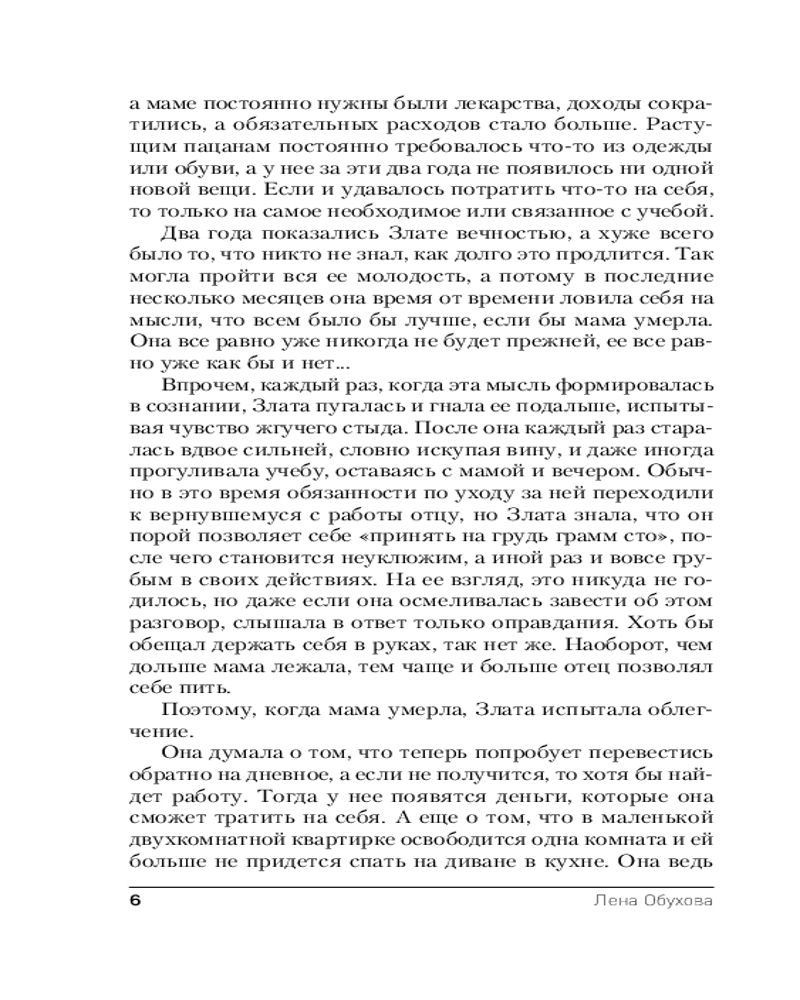 а маме постоянно нужны были лекарства, доходы сократились, а обязательных расходов стало больше. Растущим пацанам постоянно требовалось что-то из одежды или обуви, а у нее за эти два года не появилось ни одной новой вещи. Если и удавалось потратить что-то на себя, то только на самое необходимое или связанное с учебой.

Два года показались Злате вечностью, а хуже всего было то, что никто не знал, как долго это продлится. Так могла пройти вся ее молодость, а потому в последние несколько месяцев она время от времени ловила себя на мысли, что всем было бы лучше, если бы мама умерла. Она все равно уже никогда не будет прежней, ее все равно уже как бы и нет...

Впрочем, каждый раз, когда эта мысль формировалась в сознании, Злата пугалась и гнала ее подальше, испытывая чувство жгучего стыда. После она каждый раз старалась вдвое сильней, словно искупая вину, и даже иногда прогуливала учебу, оставаясь с мамой и вечером. Обычно в это время обязанности по уходу за ней переходили к вернувшемуся с работы отцу, но Злата знала, что он порой позволяет себе «принять на грудь грамм сто», после чего становится неуклюжим, а иной раз и вовсе грубым в своих действиях. На ее взгляд, это никуда не годилось, но даже если она осмеливалась завести об этом разговор, слышала в ответ только оправдания. Хоть бы обещал держать себя в руках, так нет же. Наоборот, чем дольше мама лежала, тем чаще и больше отец позволял себе пить.

Поэтому, когда мама умерла, Злата испытала облегчение.

Она думала о том, что теперь попробует перевестись обратно на дневное, а если не получится, то хотя бы найдет работу. Тогда у нее появятся деньги, которые она сможет тратить на себя. А еще о том, что в маленькой двухкомнатной квартирке освободится одна комната и ей больше не придется спать на диване в кухне. Она ведь

6 Лена Обухова